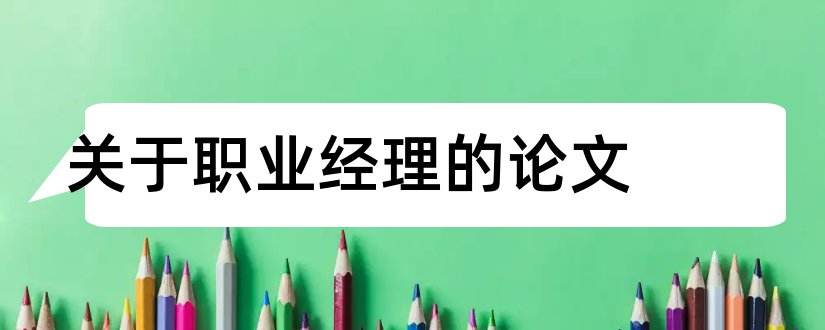 关于职业经理的论文